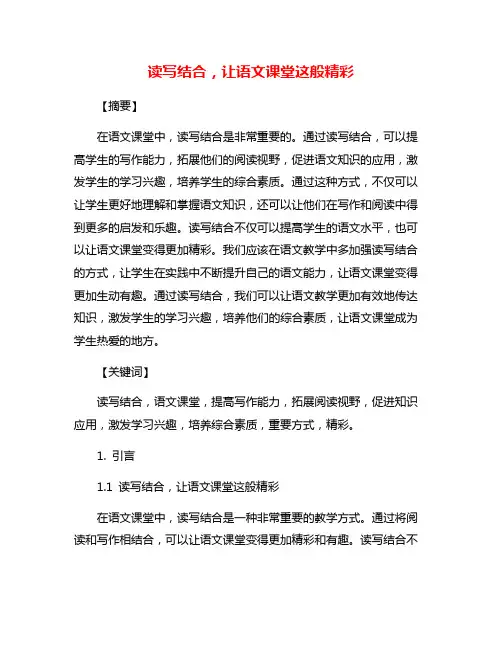 读写结合，让语文课堂这般精彩

【摘要】

在语文课堂中，读写结合是非常重要的。通过读写结合，可以提高学生的写作能力，拓展他们的阅读视野，促进语文知识的应用，激发学生的学习兴趣，培养学生的综合素质。通过这种方式，不仅可以让学生更好地理解和掌握语文知识，还可以让他们在写作和阅读中得到更多的启发和乐趣。读写结合不仅可以提高学生的语文水平，也可以让语文课堂变得更加精彩。我们应该在语文教学中多加强读写结合的方式，让学生在实践中不断提升自己的语文能力，让语文课堂变得更加生动有趣。通过读写结合，我们可以让语文教学更加有效地传达知识，激发学生的学习兴趣，培养他们的综合素质，让语文课堂成为学生热爱的地方。

【关键词】

读写结合，语文课堂，提高写作能力，拓展阅读视野，促进知识应用，激发学习兴趣，培养综合素质，重要方式，精彩。

1. 引言

1.1 读写结合，让语文课堂这般精彩

在语文课堂中，读写结合是一种非常重要的教学方式。通过将阅读和写作相结合，可以让语文课堂变得更加精彩和有趣。读写结合不